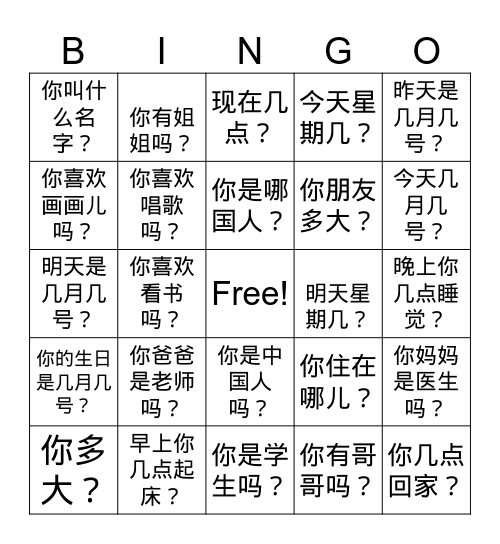 | B | I | N | G | O |
|---|---|---|---|---|
| 你叫什么名字？ | 你有姐姐吗？ | 现在几点？ | 今天星期几？ | 昨天是几月几号？ |
| 你喜欢画画儿吗？ | 你喜欢唱歌吗？ | 你是哪国人？ | 你朋友多大？ | 今天几月几号？ |
| 明天是几月几号？ | 你喜欢看书吗？ | Free! | 明天星期几？ | 晚上你几点睡觉？ |
| 你的生日是几月几号？ | 你爸爸是老师吗？ | 你是中国人吗？ | 你住在哪儿？ | 你妈妈是医生吗？ |
| 你多大？ | 早上你几点起床？ | 你是学生吗？ | 你有哥哥吗？ | 你几点回家？ |